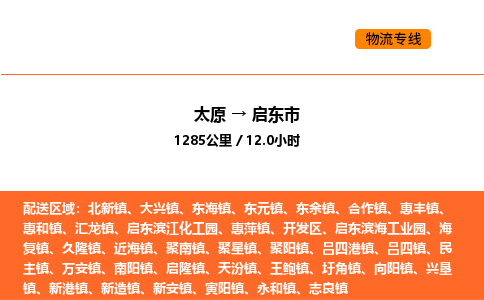 物流专线

太原 → 启东市

1285公里 / 12.0小时

配送区域：北新镇、大兴镇、东海镇、东元镇、东余镇、合作镇、惠丰镇、惠和镇、汇龙镇、启东滨江化工园、惠萍镇、开发区、启东滨海工业园、海复镇、久隆镇、近海镇、聚南镇、聚星镇、聚阳镇、吕四港镇、吕四镇、民主镇、万安镇、南阳镇、启隆镇、天汾镇、王鲍镇、圩角镇、向阳镇、兴垦镇、新港镇、新造镇、新安镇、寅阳镇、永和镇、志良镇